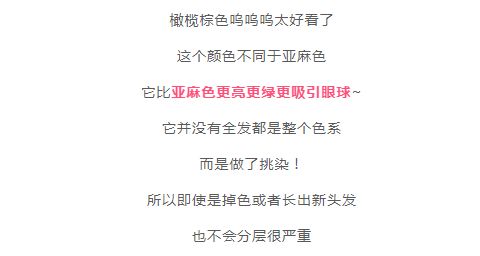 橄榄棕色呜呜呜太好看了

这个颜色不同于亚麻色

它比亚麻色更亮更绿更吸引眼球~

它并没有全发都是整个色系

而是做了挑染！

所以即使是掉色或者长出新头发

也不会分层很严重